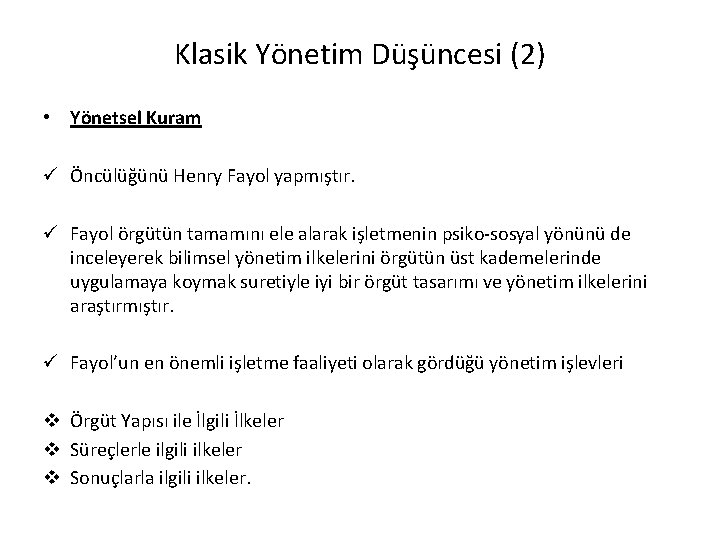 Klasik Yönetim Düşüncesi (2)

• Yönetsel Kuram

✓ Öncülüğünü Henry Fayol yapmıştır.

✓ Fayol örgütün tamamını ele alarak işletmenin psiko-sosyal yönünü de inceleyerek bilimsel yönetim ilkelerini örgütün üst kademelerinde uygulamaya koymak suretiyle iyi bir örgüt tasarımı ve yönetim ilkelerini araştırmıştır.

✓ Fayol'un en önemli işletme faaliyeti olarak gördüğü yönetim işlevleri

❖ Örgüt Yapısı ile İlgili İlkeler
❖ Süreçlerle ilgili ilkeler
❖ Sonuçlarla ilgili ilkeler.